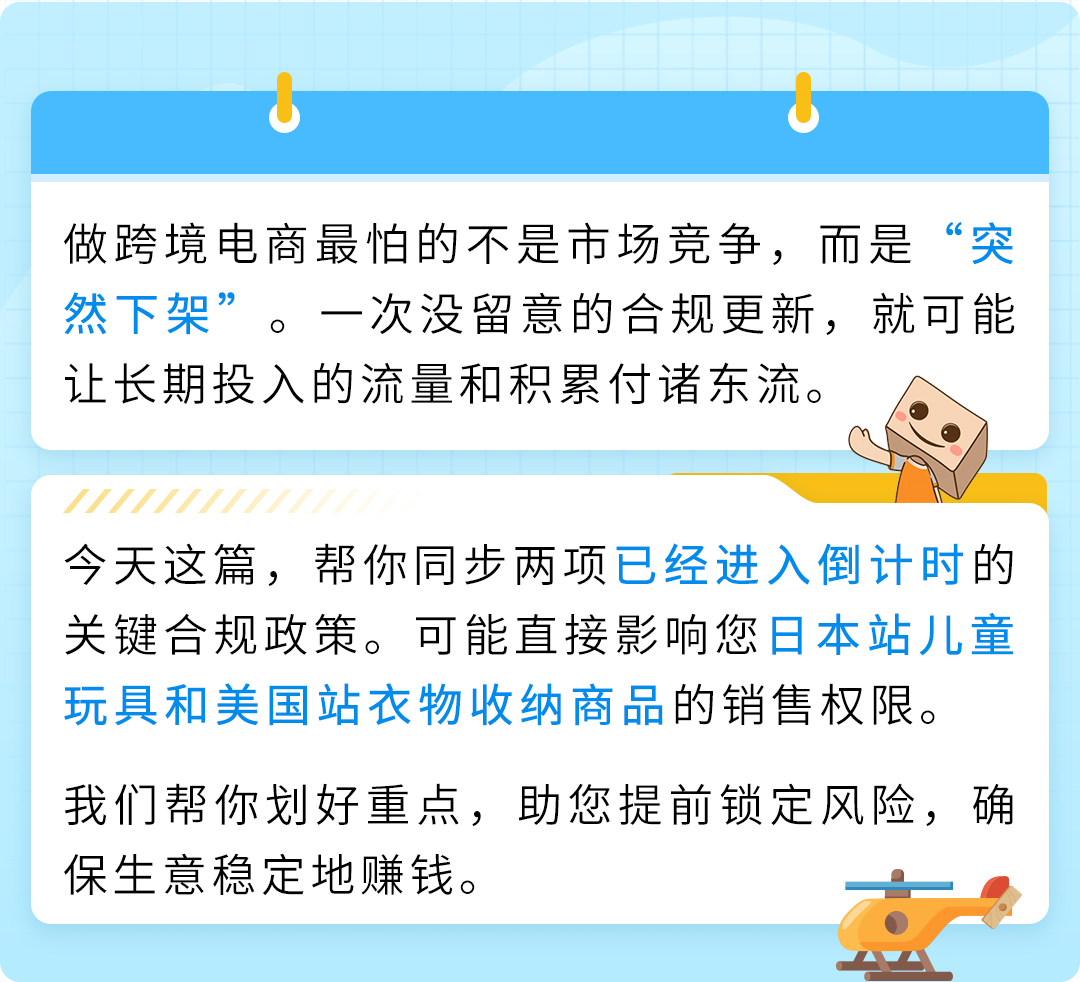 做跨境电商最怕的不是市场竞争，而是“突然下架”。一次没留意的合规更新，就可能让长期投入的流量和积累付诸东流。

今天这篇，帮你同步两项已经进入倒计时的关键合规政策。可能直接影响您日本站儿童玩具和美国站衣物收纳商品的销售权限。

我们帮你划好重点，助您提前锁定风险，确保生意稳定地赚钱。